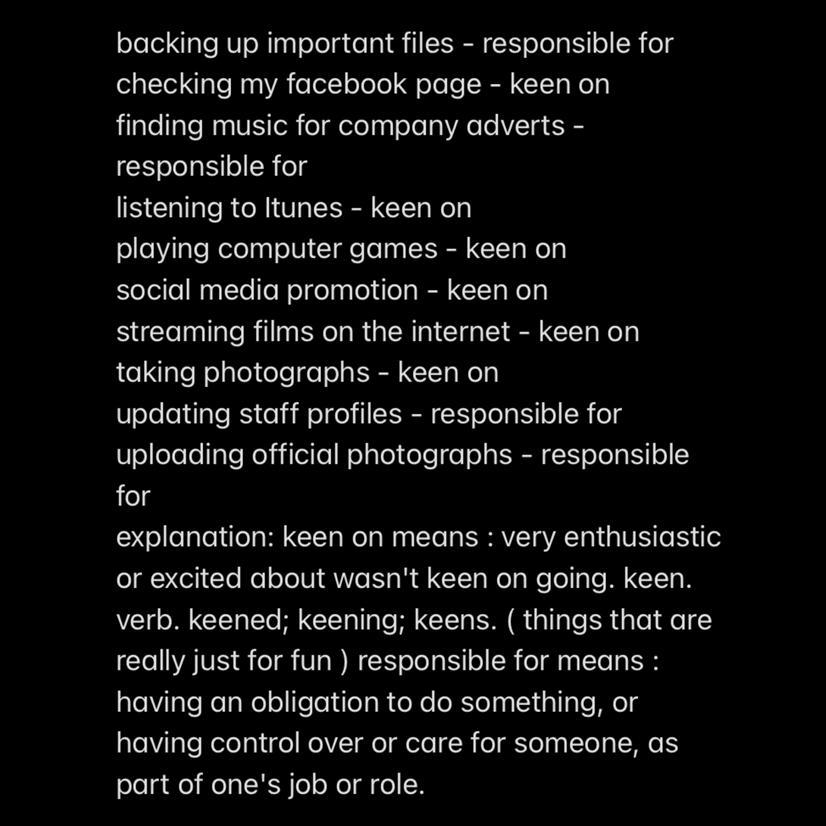 backing up important files - responsible for
checking my facebook page - keen on
finding music for company adverts - responsible for
listening to Itunes - keen on
playing computer games - keen on
social media promotion - keen on
streaming films on the internet - keen on
taking photographs - keen on
updating staff profiles - responsible for
uploading official photographs - responsible for
explanation: keen on means : very enthusiastic or excited about wasn't keen on going. keen. verb. keened; keening; keens. ( things that are really just for fun ) responsible for means : having an obligation to do something, or having control over or care for someone, as part of one's job or role.